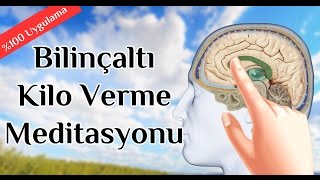 %100 Uygulama

Bilinçaltı Kilo Verme Meditasyonu